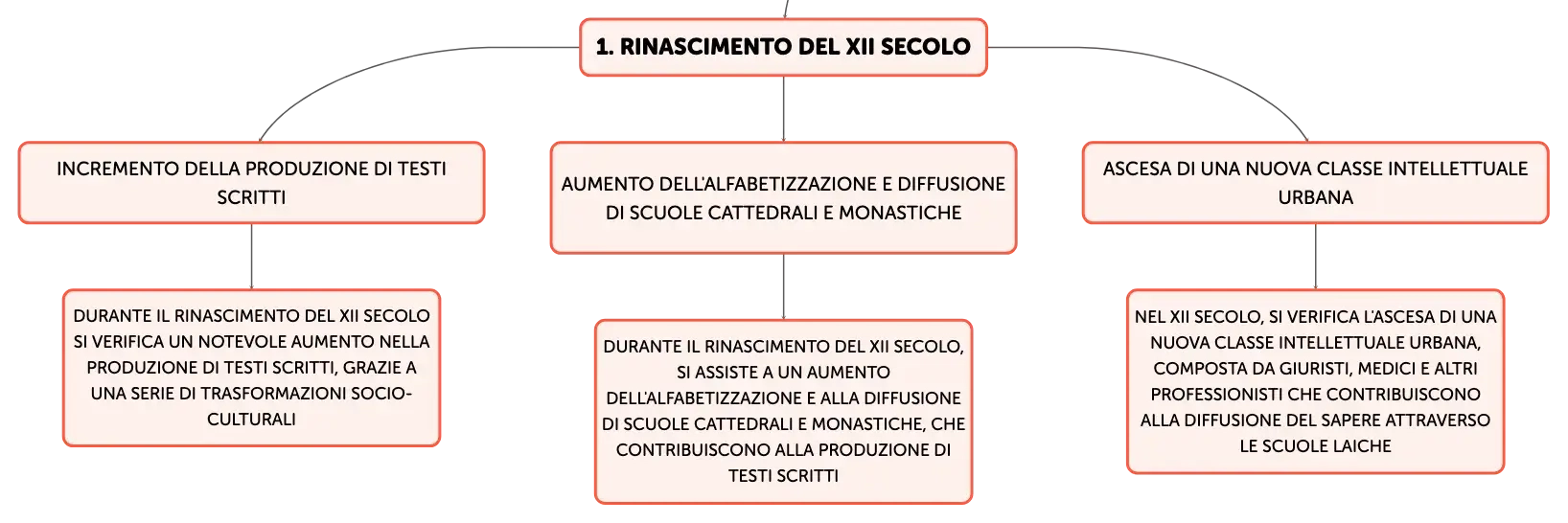 1. RINASCIMENTO DEL XII SECOLO

INCREMENTO DELLA PRODUZIONE DI TESTI SCRITTI

DURANTE IL RINASCIMENTO DEL XII SECOLO SI VERIFICA UN NOTEVOLE AUMENTO NELLA PRODUZIONE DI TESTI SCRITTI, GRAZIE A UNA SERIE DI TRASFORMAZIONI SOCIO-CULTURALI

AUMENTO DELL'ALFABETIZZAZIONE E DIFFUSIONE DI SCUOLE CATTEDRALI E MONASTICHE

DURANTE IL RINASCIMENTO DEL XII SECOLO, SI ASSISTE A UN AUMENTO DELL'ALFABETIZZAZIONE E ALLA DIFFUSIONE DI SCUOLE CATTEDRALI E MONASTICHE, CHE CONTRIBUISCONO ALLA PRODUZIONE DI TESTI SCRITTI

ASCESA DI UNA NUOVA CLASSE INTELLETTUALE URBANA

NEL XII SECOLO, SI VERIFICA L'ASCESA DI UNA NUOVA CLASSE INTELLETTUALE URBANA, COMPOSTA DA GIURISTI, MEDICI E ALTRI PROFESSIONISTI CHE CONTRIBUISCONO ALLA DIFFUSIONE DEL SAPERE ATTRAVERSO LE SCUOLE LAICHE